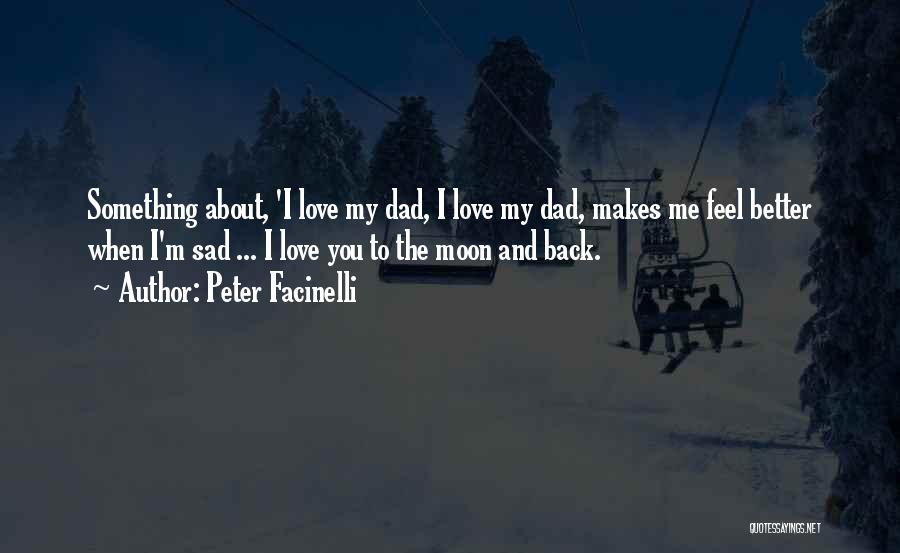 Something about, 'I love my dad, I love my dad, makes me feel better when I'm sad ... I love you to the moon and back.

~ Author: Peter Facinelli

QUOTESSAYINGS.NET